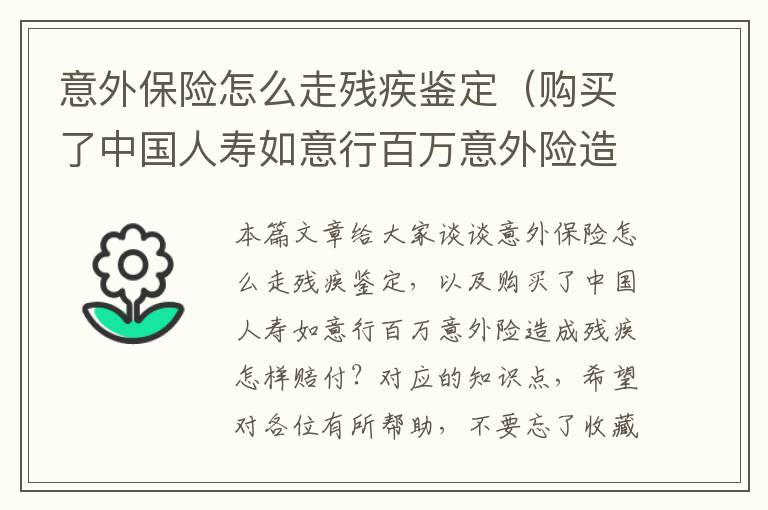 意外保险怎么走残疾鉴定（购买了中国人寿如意行百万意外险造

本篇文章给大家谈谈意外保险怎么走残疾鉴定，以及购买了中国人寿如意行百万意外险造成残疾怎样赔付？对应的知识点，希望对各位有所帮助，不要忘了收藏